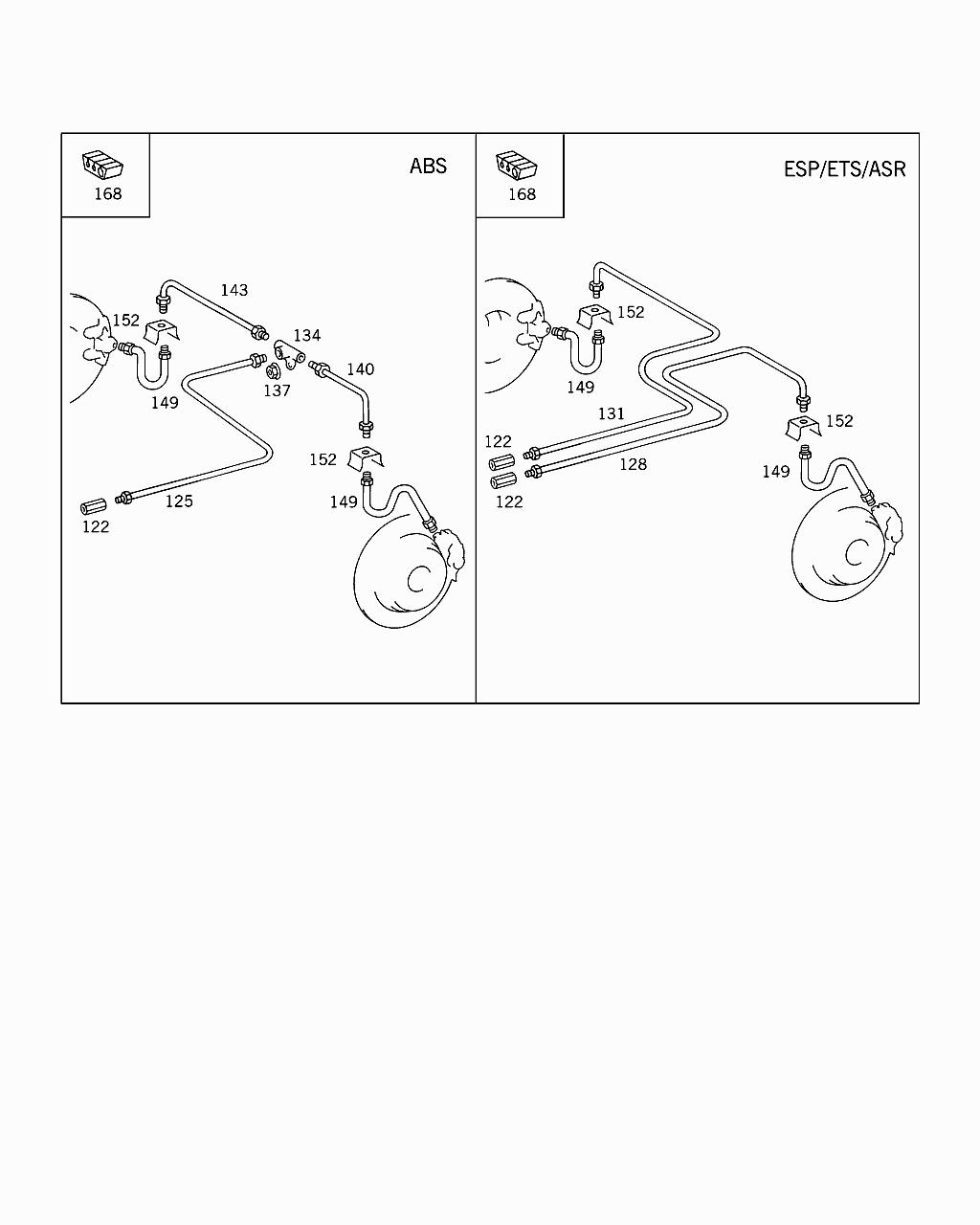 168

ABS

143
152
134
140
137
149
152
149
125
122

168

ESP/ETS/ASR

152
149
131
152
122
128
149
122